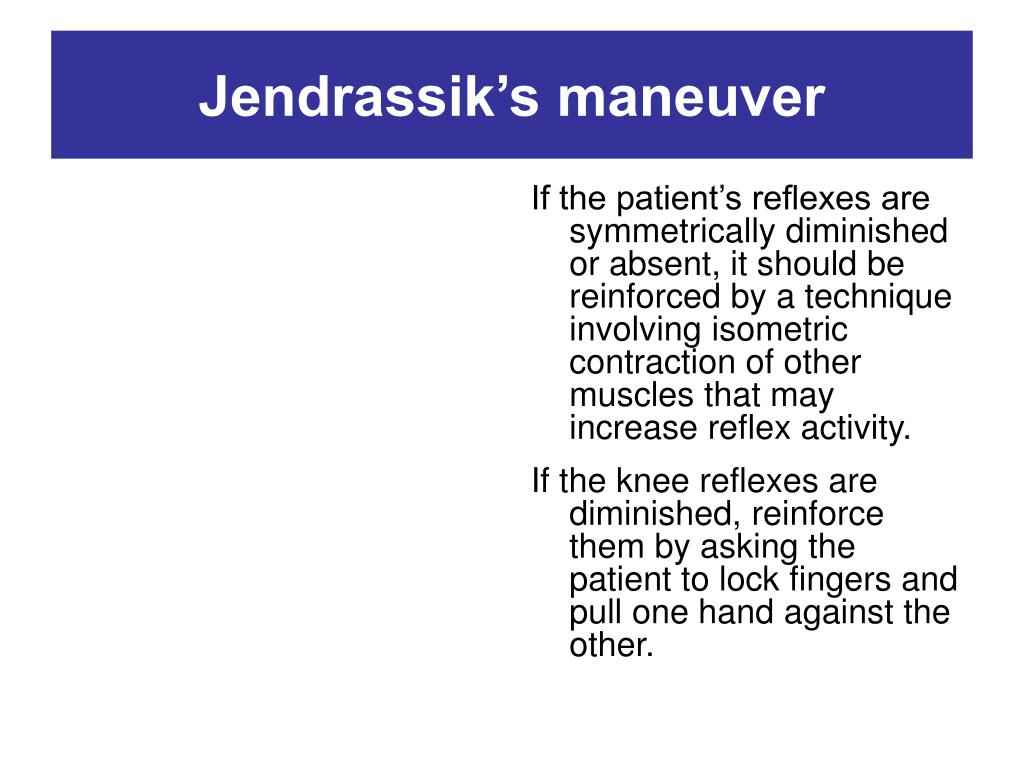 Jendrassik’s maneuver

If the patient’s reflexes are symmetrically diminished or absent, it should be reinforced by a technique involving isometric contraction of other muscles that may increase reflex activity.

If the knee reflexes are diminished, reinforce them by asking the patient to lock fingers and pull one hand against the other.